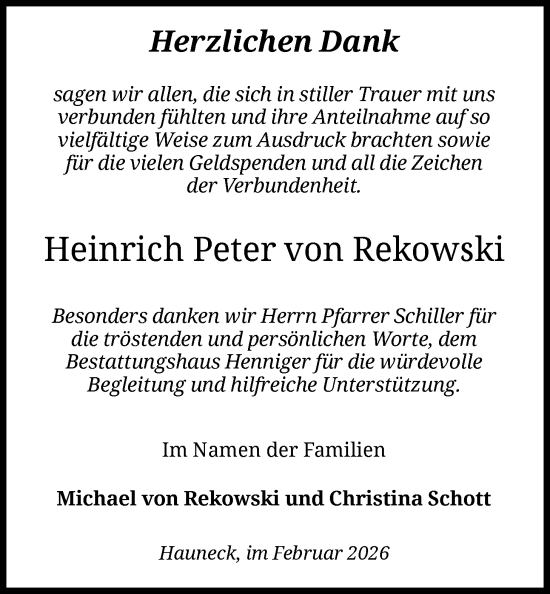 Herzlichen Dank

sagen wir allen, die sich in stiller Trauer mit uns verbunden fühlten und ihre Anteilnahme auf so vielfältige Weise zum Ausdruck brachten sowie für die vielen Geldspenden und all die Zeichen der Verbundenheit.

Heinrich Peter von Rekowski

Besonders danken wir Herrn Pfarrer Schiller für die tröstenden und persönlichen Worte, dem Bestattungshaus Henniger für die würdevolle Begleitung und hilfreiche Unterstützung.

Im Namen der Familien

Michael von Rekowski und Christina Schott

Hauneck, im Februar 2026